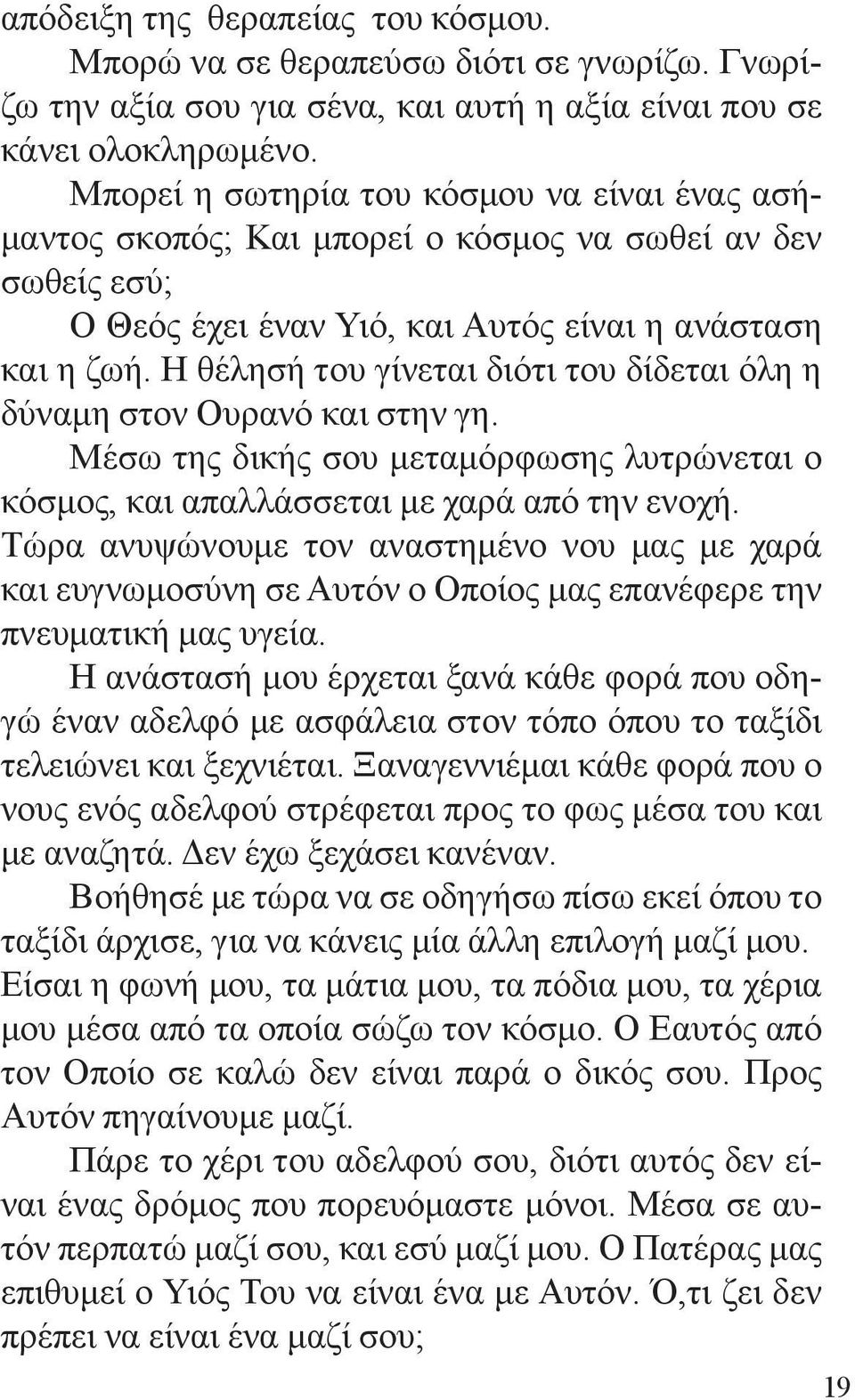 απόδειξη της θεραπείας του κόσμου.

Μπορώ να σε θεραπεύσω διότι σε γνωρίζω. Γνωρίζω την αξία σου για σένα, και αυτή η αξία είναι που σε κάνει ολοκληρωμένο.

Μπορεί η σωτηρία του κόσμου να είναι ένας ασήμαντος σκοπός; Και μπορεί ο κόσμος να σωθεί αν δεν σωθείς εσύ;

Ο Θεός έχει έναν Υιό, και Αυτός είναι η ανάσταση και η ζωή. Η θέλησή του γίνεται διότι του δίδεται όλη η δύναμη στον Ουρανό και στην γη.

Μέσω της δικής σου μεταμόρφωσης λυτρώνεται ο κόσμος, και απαλλάσσεται με χαρά από την ενοχή. Τώρα ανυψώνουμε τον αναστημένο νου μας με χαρά και ευγνωμοσύνη σε Αυτόν ο Οποίος μας επανέφερε την πνευματική μας υγεία.

Η ανάστασή μου έρχεται ξανά κάθε φορά που οδηγώ έναν αδελφό με ασφάλεια στον τόπο όπου το ταξίδι τελειώνει και ξεχνιέται. Ξαναγεννιέμαι κάθε φορά που ο νους ενός αδελφού στρέφεται προς το φως μέσα του και με αναζητά. Δεν έχω ξεχάσει κανέναν.

Βοήθησέ με τώρα να σε οδηγήσω πίσω εκεί όπου το ταξίδι άρχισε, για να κάνεις μία άλλη επιλογή μαζί μου. Είσαι η φωνή μου, τα μάτια μου, τα πόδια μου, τα χέρια μου μέσα από τα οποία σώζω τον κόσμο. Ο Εαυτός από τον Οποίο σε καλώ δεν είναι παρά ο δικός σου. Προς Αυτόν πηγαίνουμε μαζί.

Πάρε το χέρι του αδελφού σου, διότι αυτός δεν είναι ένας δρόμος που πορευόμαστε μόνοι. Μέσα σε αυτόν περπατώ μαζί σου, και εσύ μαζί μου. Ο Πατέρας μας επιθυμεί ο Υιός Του να είναι ένα με Αυτόν. Ό,τι ζει δεν πρέπει να είναι ένα μαζί σου;

19